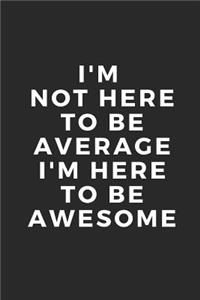 I'M
NOT HERE
TO BE
AVERAGE
I'M HERE
TO BE
AWESOME